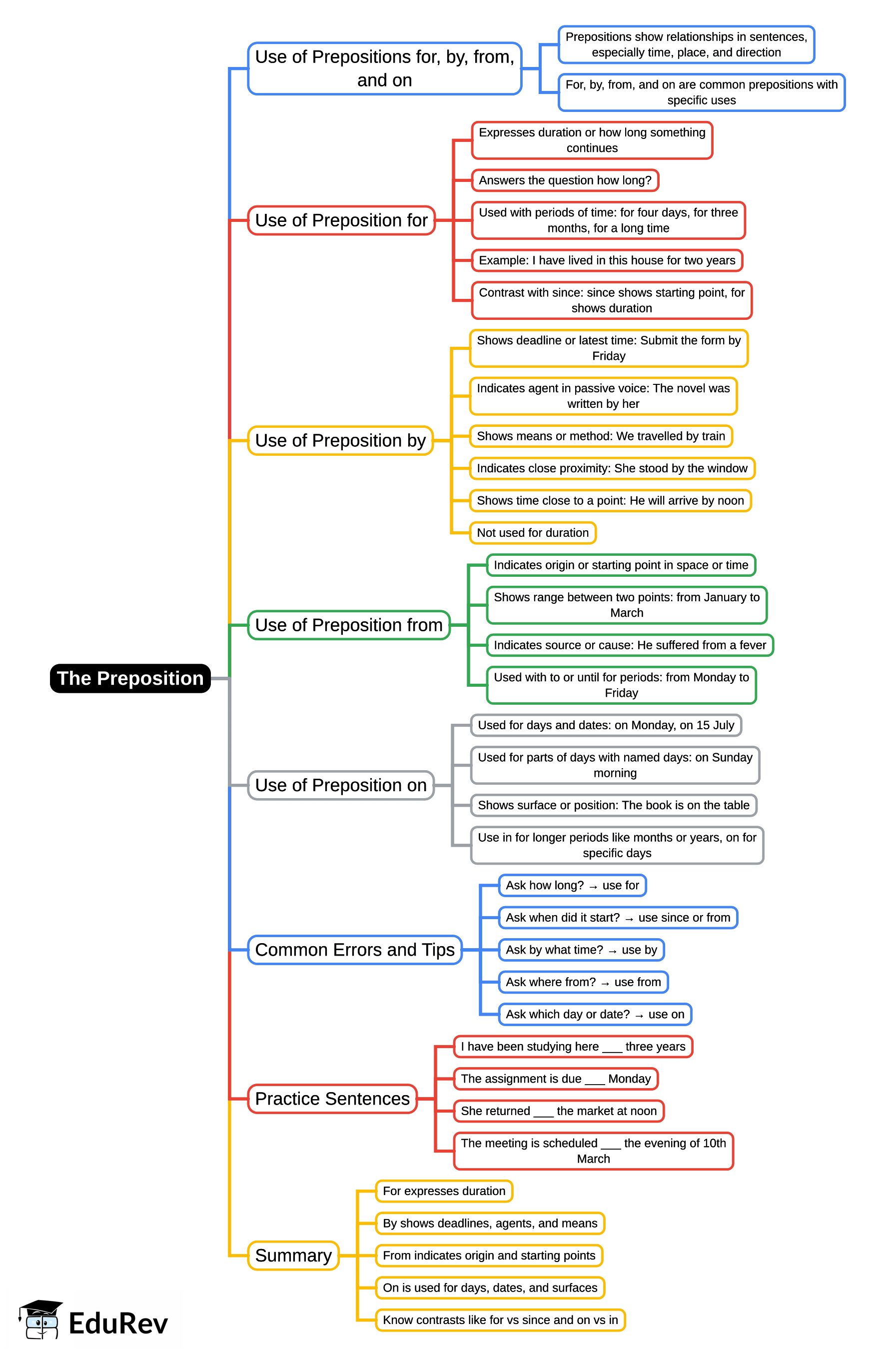 The Preposition

Use of Prepositions for, by, from, and on

Prepositions show relationships in sentences, especially time, place, and direction

For, by, from, and on are common prepositions with specific uses

Use of Preposition for

Expresses duration or how long something continues

Answers the question how long?

Used with periods of time: for four days, for three months, for a long time

Example: I have lived in this house for two years

Contrast with since: since shows starting point, for shows duration

Use of Preposition by

Shows deadline or latest time: Submit the form by Friday

Indicates agent in passive voice: The novel was written by her

Shows means or method: We travelled by train

Indicates close proximity: She stood by the window

Shows time close to a point: He will arrive by noon

Not used for duration

Use of Preposition from

Indicates origin or starting point in space or time

Shows range between two points: from January to March

Indicates source or cause: He suffered from a fever

Used with to or until for periods: from Monday to Friday

Use of Preposition on

Used for days and dates: on Monday, on 15 July

Used for parts of days with named days: on Sunday morning

Shows surface or position: The book is on the table

Use in for longer periods like months or years, on for specific days

Common Errors and Tips

Ask how long? → use for

Ask when did it start? → use since or from

Ask by what time? → use by

Ask where from? → use from

Ask which day or date? → use on

Practice Sentences

I have been studying here ___ three years

The assignment is due ___ Monday

She returned ___ the market at noon

The meeting is scheduled ___ the evening of 10th March

Summary

For expresses duration

By shows deadlines, agents, and means

From indicates origin and starting points

On is used for days, dates, and surfaces

Know contrasts like for vs since and on vs in

EduRev